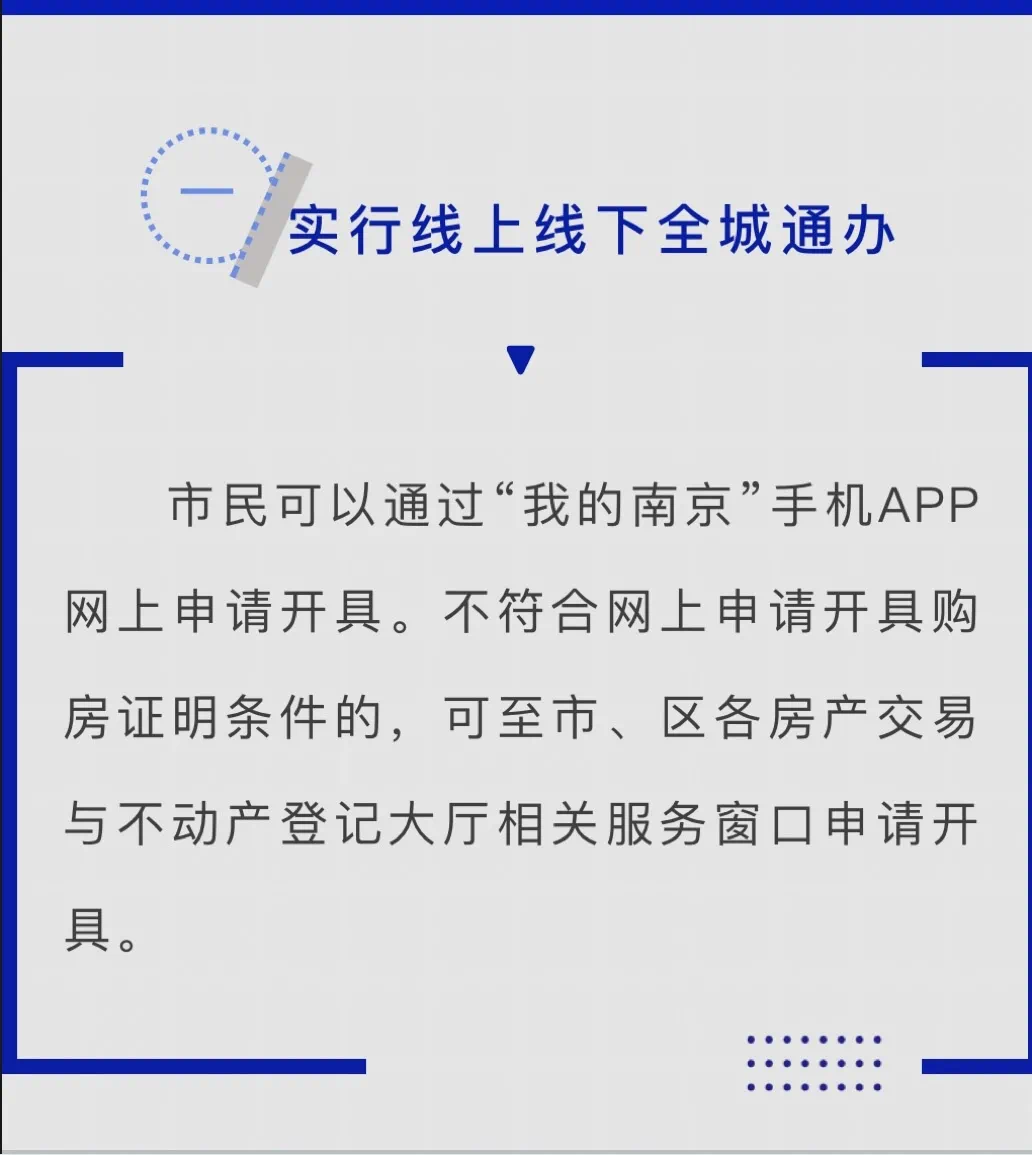 一

实行线上线下全城通办

市民可以通过“我的南京”手机APP网上申请开具。不符合网上申请开具购房证明条件的，可至市、区各房产交易与不动产登记大厅相关服务窗口申请开具。